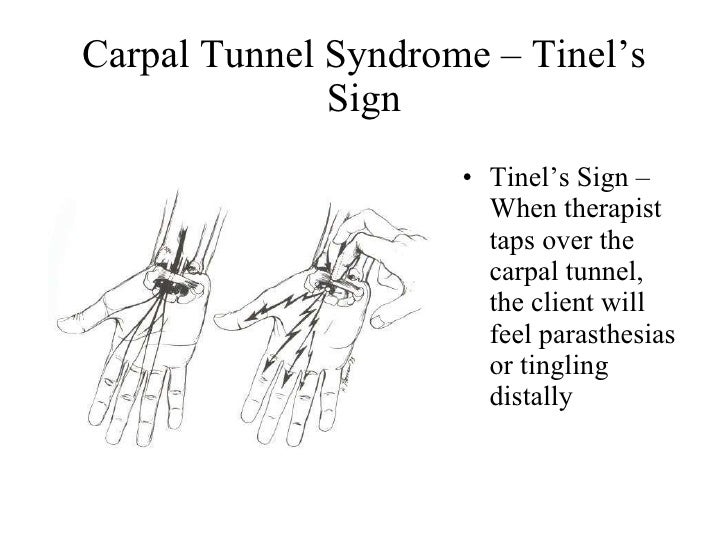 Carpal Tunnel Syndrome – Tinel's Sign

• Tinel's Sign – When therapist taps over the carpal tunnel, the client will feel parasthesias or tingling distally